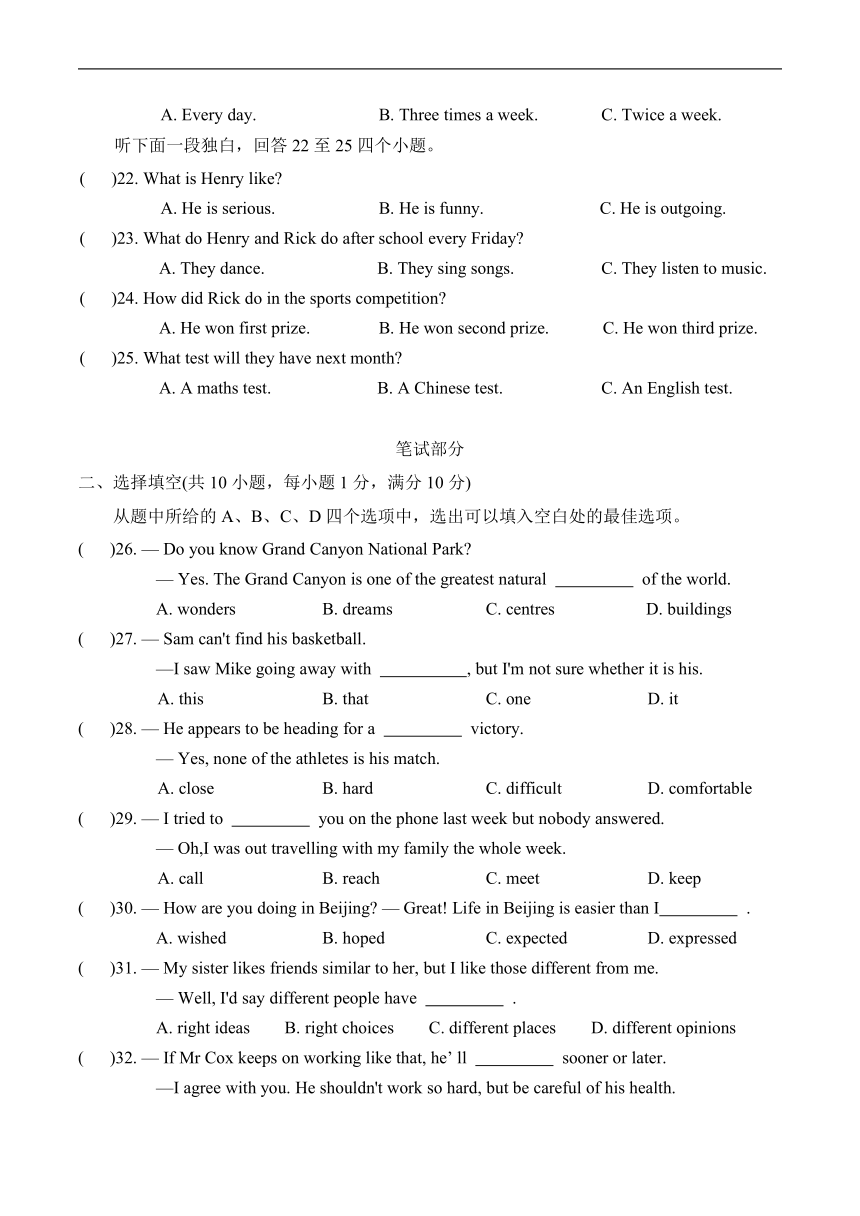 A. Every day.　　B. Three times a week.　　C. Twice a week.

听下面一段独白，回答 22 至 25 四个小题。

(　　)22. What is Henry like?

A. He is serious.　　B. He is funny.　　C. He is outgoing.

(　　)23. What do Henry and Rick do after school every Friday?

A. They dance.　　B. They sing songs.　　C. They listen to music.

(　　)24. How did Rick do in the sports competition?

A. He won first prize.　　B. He won second prize.　　C. He won third prize.

(　　)25. What test will they have next month?

A. A maths test.　　B. A Chinese test.　　C. An English test.

笔试部分

二、选择填空(共 10 小题，每小题 1 分，满分 10 分)

从题中所给的 A、B、C、D 四个选项中，选出可以填入空白处的最佳选项。

(　　)26. — Do you know Grand Canyon National Park?

— Yes. The Grand Canyon is one of the greatest natural _________ of the world.

A. wonders　　B. dreams　　C. centres　　D. buildings

(　　)27. — Sam can't find his basketball.

—I saw Mike going away with __________, but I'm not sure whether it is his.

A. this　　B. that　　C. one　　D. it

(　　)28. — He appears to be heading for a _________ victory.

— Yes, none of the athletes is his match.

A. close　　B. hard　　C. difficult　　D. comfortable

(　　)29. — I tried to _________ you on the phone last week but nobody answered.

— Oh,I was out travelling with my family the whole week.

A. call　　B. reach　　C. meet　　D. keep

(　　)30. — How are you doing in Beijing? — Great! Life in Beijing is easier than I_________ .

A. wished　　B. hoped　　C. expected　　D. expressed

(　　)31. — My sister likes friends similar to her, but I like those different from me.

— Well, I'd say different people have _________ .

A. right ideas　　B. right choices　　C. different places　　D. different opinions

(　　)32. — If Mr Cox keeps on working like that, he’ ll _________ sooner or later.

—I agree with you. He shouldn't work so hard, but be careful of his health.